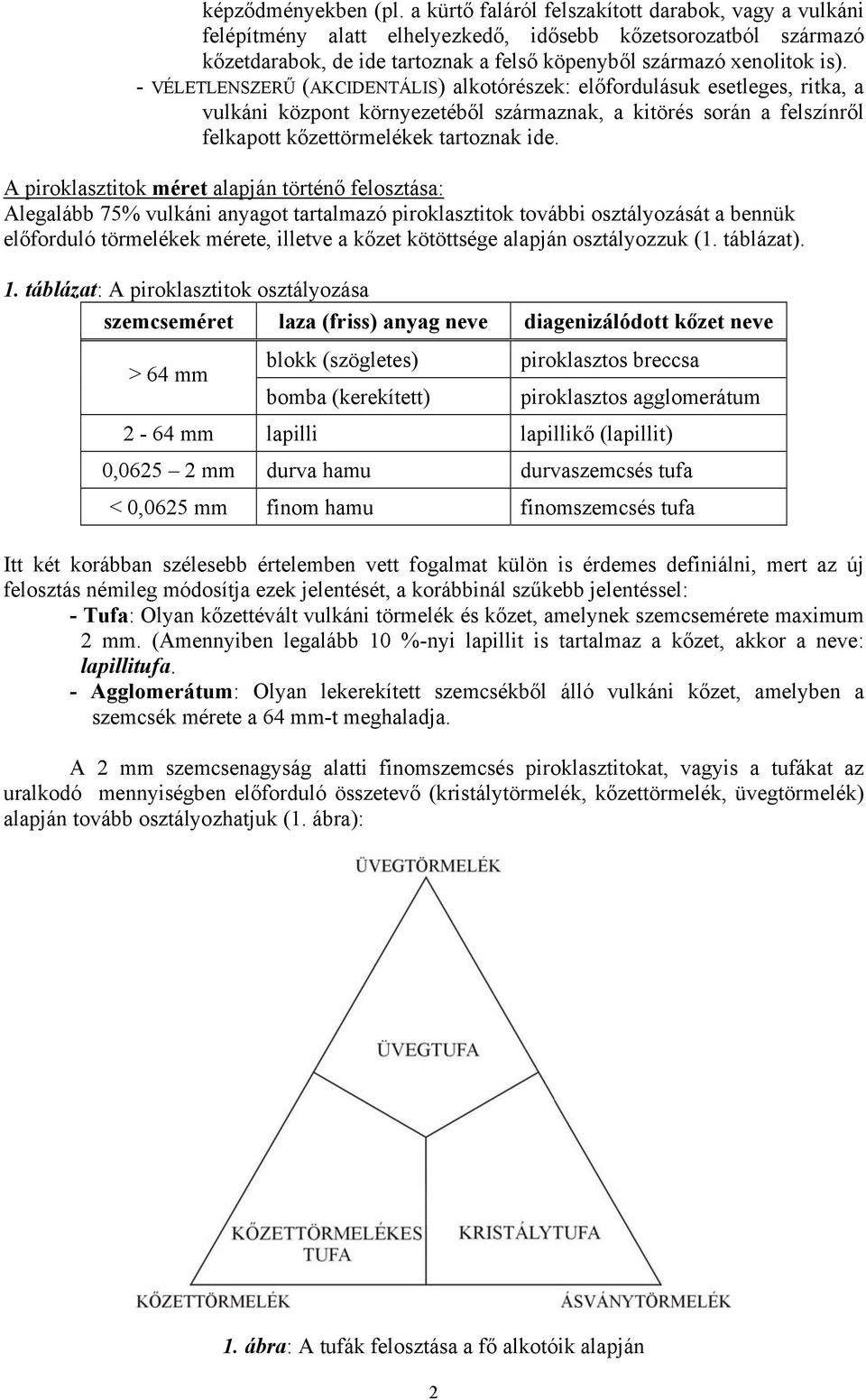 képződményekben (pl. a kürtő faláról felszakított darabok, vagy a vulkáni felépítmény alatt elhelyezkedő, idősebb kőzetsorozatból származó kőzetdarabok, de ide tartoznak a felső köpenyből származó xenolitok is).

- VÉLETLENSZERŰ (AKCIDENTÁLIS) alkotórészek: előfordulásuk esetleges, ritka, a vulkáni központ környezetéből származnak, a kitörés során a felszínről felkapott kőzettörmelékek tartoznak ide.

A piroklasztitok méret alapján történő felosztása:
Alegalább 75% vulkáni anyagot tartalmazó piroklasztitok további osztályozását a bennük előforduló törmelékek mérete, illetve a kőzet kötöttsége alapján osztályozzuk (1. táblázat).

1. táblázat: A piroklasztitok osztályozása

| szemcseméret | laza (friss) anyag neve | diagenizálódott kőzet neve |
|---|---|---|
| > 64 mm | blokk (szögletes) | piroklasztos breccsa |
| | bomba (kerekített) | piroklasztos agglomerátum |
| 2 - 64 mm | lapilli | lapillikő (lapillit) |
| 0,0625 – 2 mm | durva hamu | durvaszemcsés tufa |
| < 0,0625 mm | finom hamu | finomszemcsés tufa |

Itt két korábban szélesebb értelemben vett fogalmat külön is érdemes definiálni, mert az új felosztás némileg módosítja ezek jelentését, a korábbinál szűkebb jelentéssel:
- Tufa: Olyan kőzettévált vulkáni törmelék és kőzet, amelynek szemcsemérete maximum 2 mm. (Amennyiben legalább 10 %-nyi lapillit is tartalmaz a kőzet, akkor a neve: lapillitufa.
- Agglomerátum: Olyan lekerekített szemcsékből álló vulkáni kőzet, amelyben a szemcsék mérete a 64 mm-t meghaladja.

A 2 mm szemcsenagyság alatti finomszemcsés piroklasztitokat, vagyis a tufákat az uralkodó mennyiségben előforduló összetevő (kristálytörmelék, kőzettörmelék, üvegtörmelék) alapján tovább osztályozhatjuk (1. ábra):

ÜVEGTÖRMELÉK
ÜVEGTUFA
KŐZETTÖRMELÉKES TUFA
KRISTÁLYTUFA
KŐZETTÖRMELÉK
ÁSVÁNYTÖRMELÉK

1. ábra: A tufák felosztása a fő alkotóik alapján

2